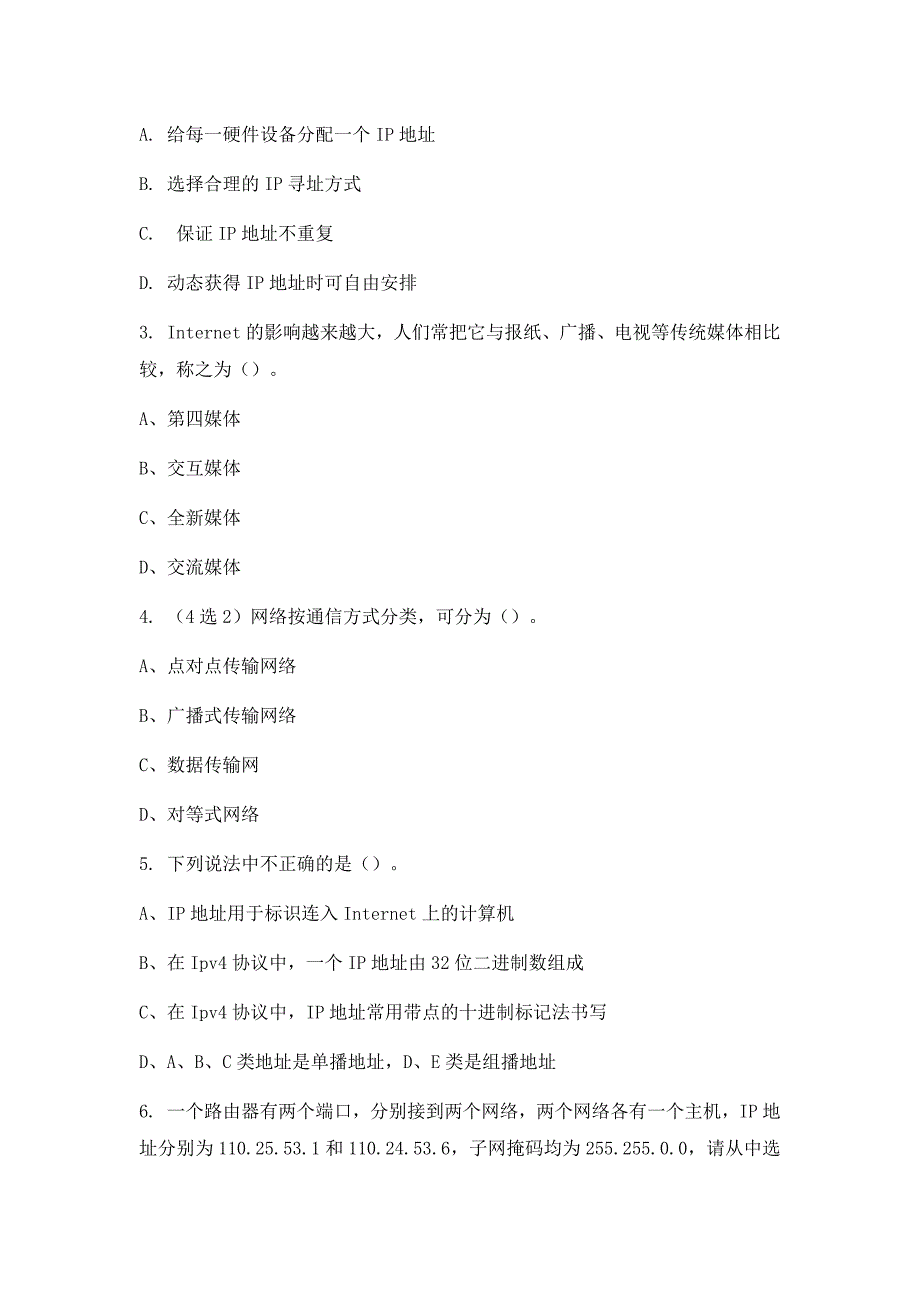 A. 给每一硬件设备分配一个 IP 地址

B. 选择合理的 IP 寻址方式

C. 保证 IP 地址不重复

D. 动态获得 IP 地址时可自由安排

3. Internet 的影响越来越大，人们常把它与报纸、广播、电视等传统媒体相比较，称之为（）。

A、第四媒体

B、交互媒体

C、全新媒体

D、交流媒体

4. （4 选 2）网络按通信方式分类，可分为（）。

A、点对点传输网络

B、广播式传输网络

C、数据传输网

D、对等式网络

5. 下列说法中不正确的是（）。

A、IP 地址用于标识连入 Internet 上的计算机

B、在 Ipv4 协议中，一个 IP 地址由 32 位二进制数组成

C、在 Ipv4 协议中，IP 地址常用带点的十进制标记法书写

D、A、B、C 类地址是单播地址，D、E 类是组播地址

6. 一个路由器有两个端口，分别接到两个网络，两个网络各有一个主机，IP 地址分别为 110.25.53.1 和 110.24.53.6，子网掩码均为 255.255.0.0，请从中选